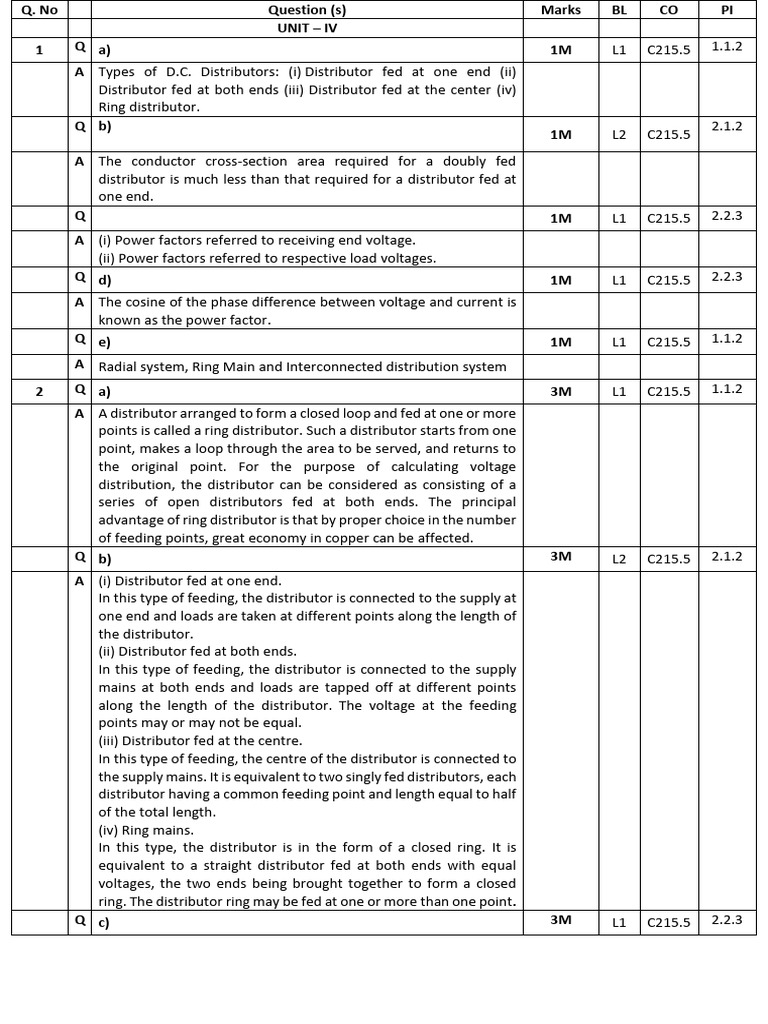 | Q. No | | Question (s) | Marks | BL | CO | PI |
|---|---|---|---|---|---|---|
| | | UNIT – IV | | | | |
| 1 | Q | a) | 1M | L1 | C215.5 | 1.1.2 |
| | A | Types of D.C. Distributors: (i) Distributor fed at one end (ii) Distributor fed at both ends (iii) Distributor fed at the center (iv) Ring distributor. | | | | |
| | Q | b) | 1M | L2 | C215.5 | 2.1.2 |
| | A | The conductor cross-section area required for a doubly fed distributor is much less than that required for a distributor fed at one end. | | | | |
| | Q | | 1M | L1 | C215.5 | 2.2.3 |
| | A | (i) Power factors referred to receiving end voltage. (ii) Power factors referred to respective load voltages. | | | | |
| | Q | d) | 1M | L1 | C215.5 | 2.2.3 |
| | A | The cosine of the phase difference between voltage and current is known as the power factor. | | | | |
| | Q | e) | 1M | L1 | C215.5 | 1.1.2 |
| | A | Radial system, Ring Main and Interconnected distribution system | | | | |
| 2 | Q | a) | 3M | L1 | C215.5 | 1.1.2 |
| | A | A distributor arranged to form a closed loop and fed at one or more points is called a ring distributor. Such a distributor starts from one point, makes a loop through the area to be served, and returns to the original point. For the purpose of calculating voltage distribution, the distributor can be considered as consisting of a series of open distributors fed at both ends. The principal advantage of ring distributor is that by proper choice in the number of feeding points, great economy in copper can be affected. | | | | |
| | Q | b) | 3M | L2 | C215.5 | 2.1.2 |
| | A | (i) Distributor fed at one end. In this type of feeding, the distributor is connected to the supply at one end and loads are taken at different points along the length of the distributor. (ii) Distributor fed at both ends. In this type of feeding, the distributor is connected to the supply mains at both ends and loads are tapped off at different points along the length of the distributor. The voltage at the feeding points may or may not be equal. (iii) Distributor fed at the centre. In this type of feeding, the centre of the distributor is connected to the supply mains. It is equivalent to two singly fed distributors, each distributor having a common feeding point and length equal to half of the total length. (iv) Ring mains. In this type, the distributor is in the form of a closed ring. It is equivalent to a straight distributor fed at both ends with equal voltages, the two ends being brought together to form a closed ring. The distributor ring may be fed at one or more than one point. | | | | |
| | Q | c) | 3M | L1 | C215.5 | 2.2.3 |